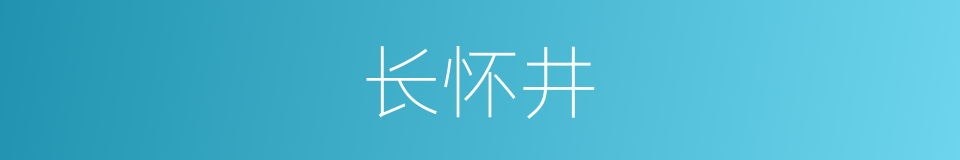 长怀井